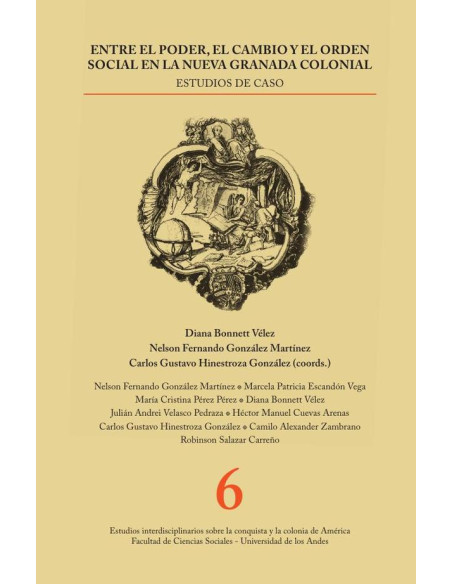 ENTRE EL PODER, EL CAMBIO Y EL ORDEN SOCIAL EN LA NUEVA GRANADA COLONIAL

ESTUDIOS DE CASO

Diana Bonnett Vélez
Nelson Fernando González Martínez
Carlos Gustavo Hinestroza González (coords.)

Nelson Fernando González Martínez • Marcela Patricia Escandón Vega
María Cristina Pérez Pérez • Diana Bonnett Vélez
Julián Andrei Velasco Pedraza • Héctor Manuel Cuevas Arenas
Carlos Gustavo Hinestroza González • Camilo Alexander Zambrano
Robinson Salazar Carreño

6

Estudios interdisciplinarios sobre la conquista y la colonia de América
Facultad de Ciencias Sociales - Universidad de los Andes